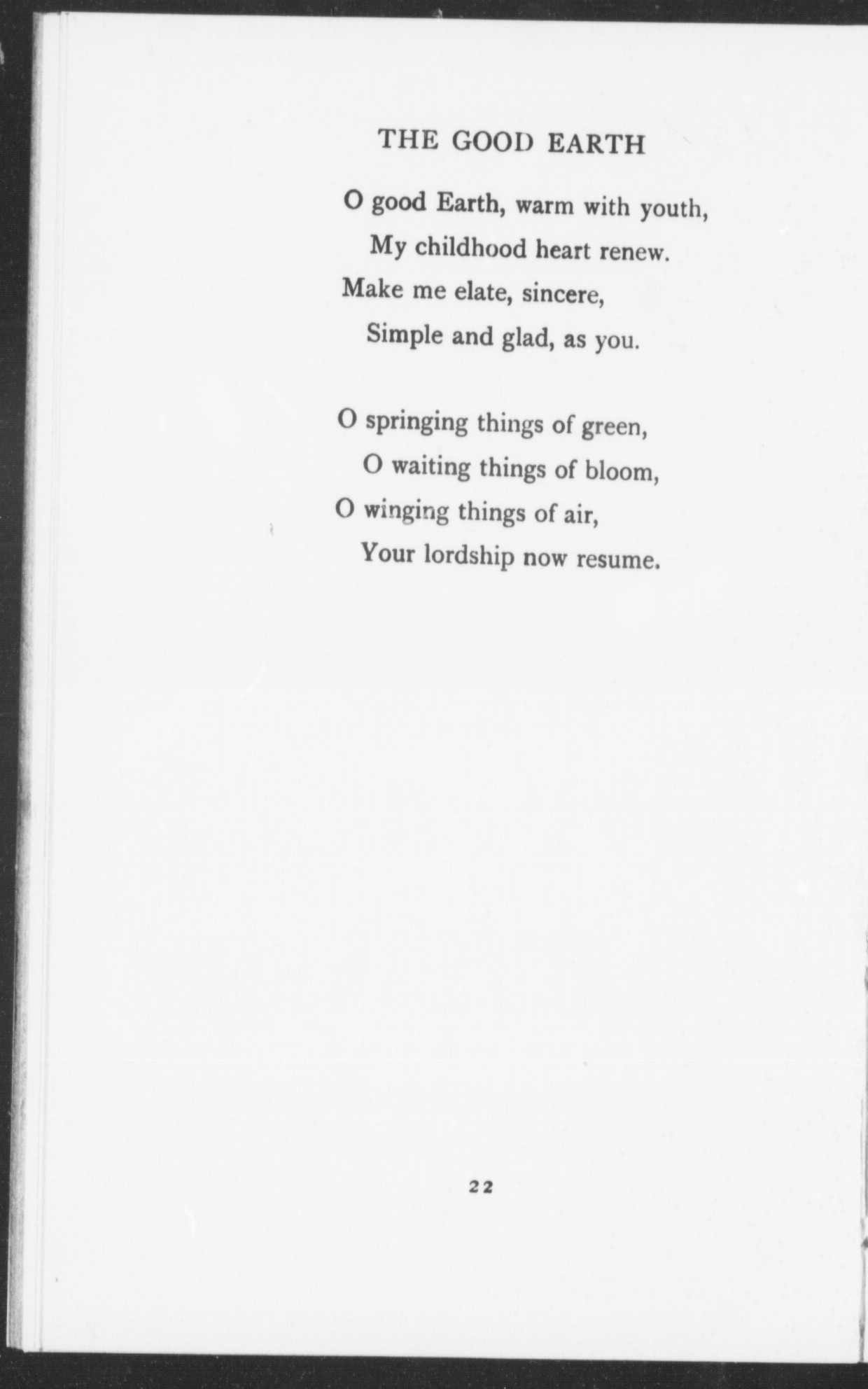 THE GOOD EARTH

O good Earth, warm with youth,
My childhood heart renew.
Make me elate, sincere,
Simple and glad, as you.

O springing things of green,
O waiting things of bloom,
O winging things of air,
Your lordship now resume.

22